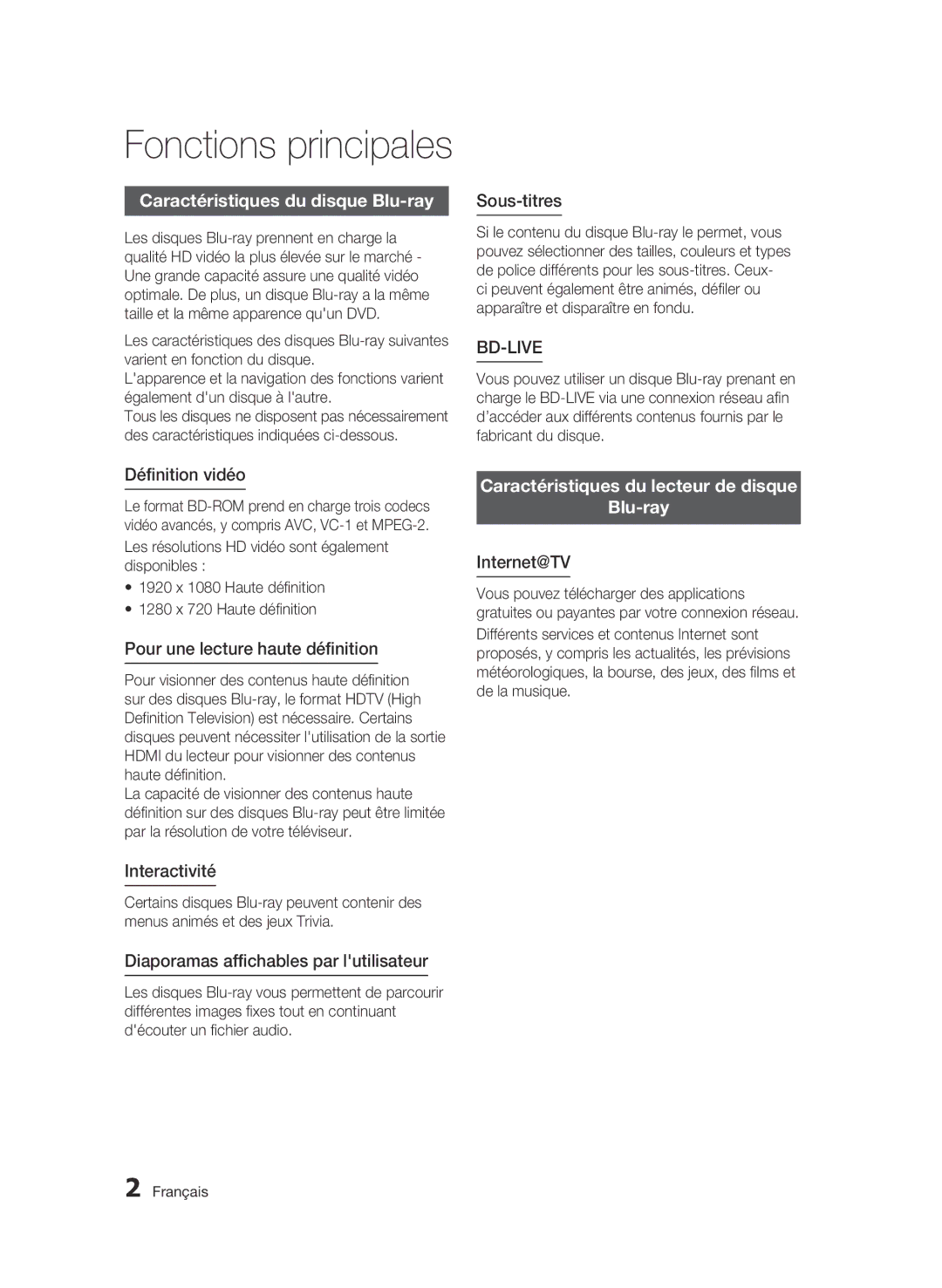 Fonctions principales

Caractéristiques du disque Blu-ray

Les disques Blu-ray prennent en charge la qualité HD vidéo la plus élevée sur le marché - Une grande capacité assure une qualité vidéo optimale. De plus, un disque Blu-ray a la même taille et la même apparence qu'un DVD.

Les caractéristiques des disques Blu-ray suivantes varient en fonction du disque.
L'apparence et la navigation des fonctions varient également d'un disque à l'autre.
Tous les disques ne disposent pas nécessairement des caractéristiques indiquées ci-dessous.

Définition vidéo

Le format BD-ROM prend en charge trois codecs vidéo avancés, y compris AVC, VC-1 et MPEG-2.

Les résolutions HD vidéo sont également disponibles :

• 1920 x 1080 Haute définition
• 1280 x 720 Haute définition

Pour une lecture haute définition

Pour visionner des contenus haute définition sur des disques Blu-ray, le format HDTV (High Definition Television) est nécessaire. Certains disques peuvent nécessiter l'utilisation de la sortie HDMI du lecteur pour visionner des contenus haute définition.
La capacité de visionner des contenus haute définition sur des disques Blu-ray peut être limitée par la résolution de votre téléviseur.

Interactivité

Certains disques Blu-ray peuvent contenir des menus animés et des jeux Trivia.

Diaporamas affichables par l'utilisateur

Les disques Blu-ray vous permettent de parcourir différentes images fixes tout en continuant d'écouter un fichier audio.

Sous-titres

Si le contenu du disque Blu-ray le permet, vous pouvez sélectionner des tailles, couleurs et types de police différents pour les sous-titres. Ceux-ci peuvent également être animés, défiler ou apparaître et disparaître en fondu.

BD-LIVE

Vous pouvez utiliser un disque Blu-ray prenant en charge le BD-LIVE via une connexion réseau afin d'accéder aux différents contenus fournis par le fabricant du disque.

Caractéristiques du lecteur de disque Blu-ray

Internet@TV

Vous pouvez télécharger des applications gratuites ou payantes par votre connexion réseau.

Différents services et contenus Internet sont proposés, y compris les actualités, les prévisions météorologiques, la bourse, des jeux, des films et de la musique.

2 Français